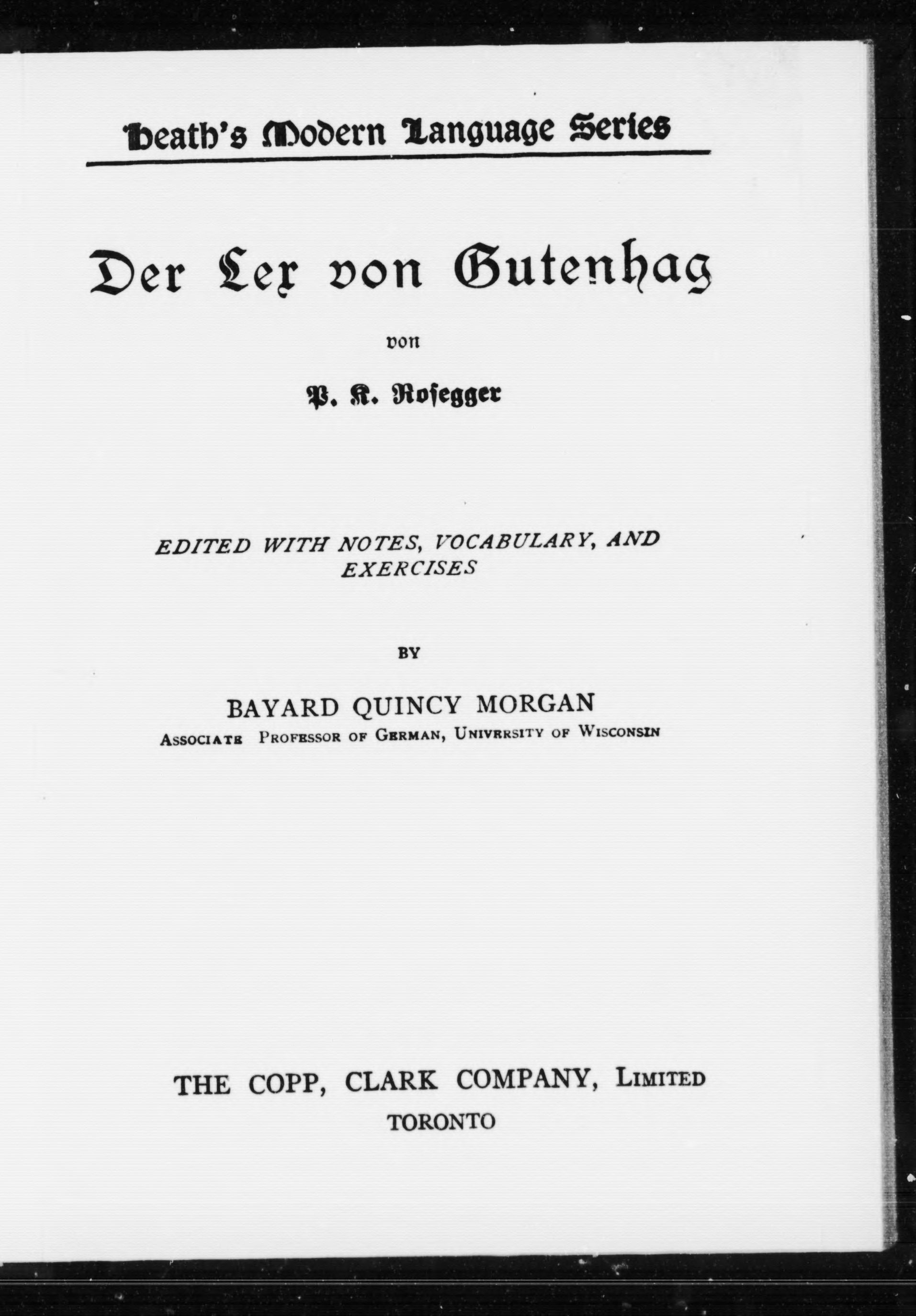 Heath's Modern Language Series

Der Lex von Gutenhag

von

P. K. Rosegger

EDITED WITH NOTES, VOCABULARY, AND EXERCISES

BY

BAYARD QUINCY MORGAN
ASSOCIATE PROFESSOR OF GERMAN, UNIVERSITY OF WISCONSIN

THE COPP, CLARK COMPANY, LIMITED
TORONTO